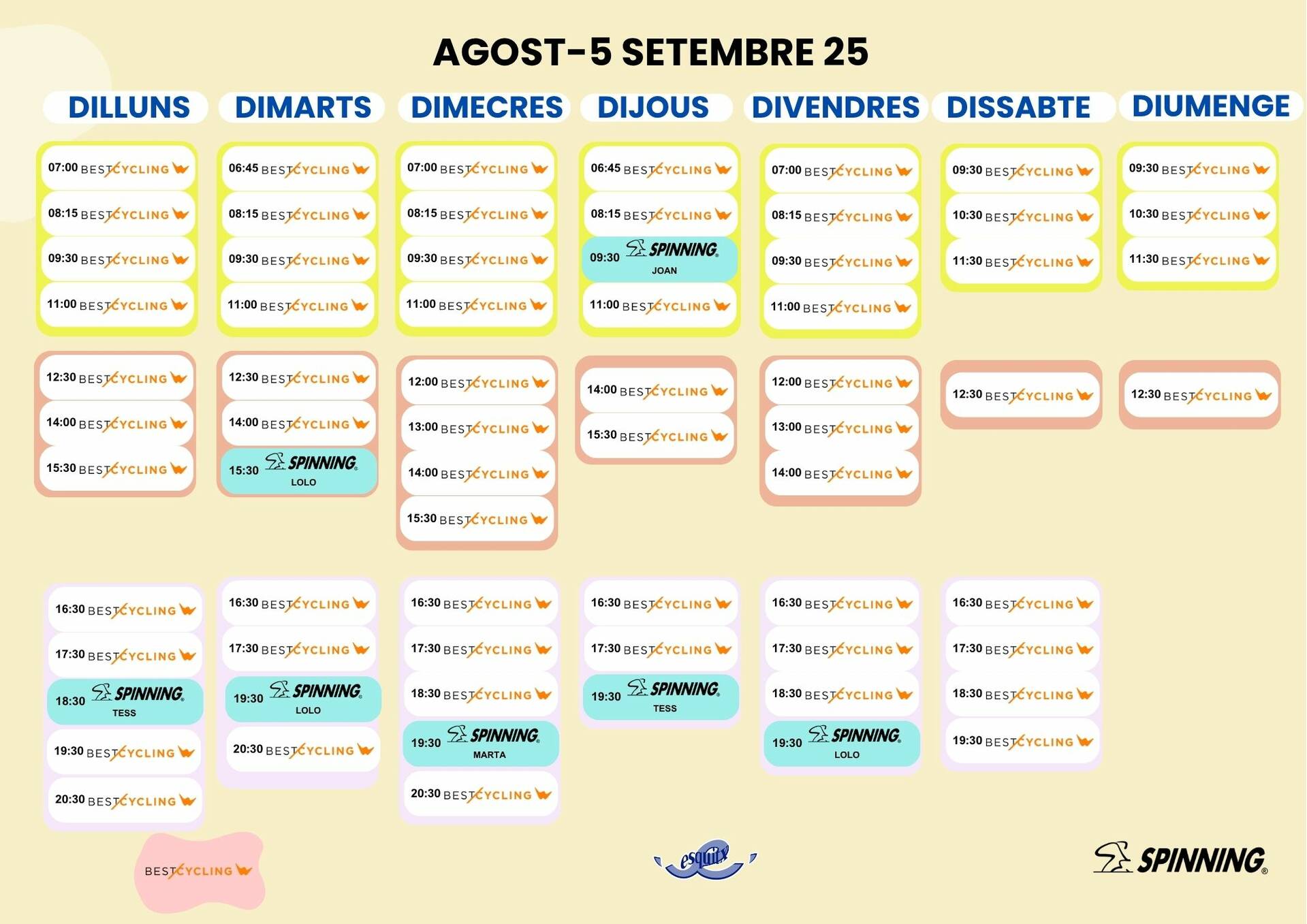 AGOST-5 SETEMBRE 25

DILLUNS

07:00 BESTCYCLING
08:15 BESTCYCLING
09:30 BESTCYCLING
11:00 BESTCYCLING

12:30 BESTCYCLING
14:00 BESTCYCLING
15:30 BESTCYCLING

16:30 BESTCYCLING
17:30 BESTCYCLING
18:30 SPINNING TESS
19:30 BESTCYCLING
20:30 BESTCYCLING

DIMARTS

06:45 BESTCYCLING
08:15 BESTCYCLING
09:30 BESTCYCLING
11:00 BESTCYCLING

12:30 BESTCYCLING
14:00 BESTCYCLING
15:30 SPINNING LOLO

16:30 BESTCYCLING
17:30 BESTCYCLING
19:30 SPINNING LOLO
20:30 BESTCYCLING

DIMECRES

07:00 BESTCYCLING
08:15 BESTCYCLING
09:30 BESTCYCLING
11:00 BESTCYCLING

12:00 BESTCYCLING
13:00 BESTCYCLING
14:00 BESTCYCLING
15:30 BESTCYCLING

16:30 BESTCYCLING
17:30 BESTCYCLING
18:30 BESTCYCLING
19:30 SPINNING MARTA
20:30 BESTCYCLING

DIJOUS

06:45 BESTCYCLING
08:15 BESTCYCLING
09:30 SPINNING JOAN
11:00 BESTCYCLING

14:00 BESTCYCLING
15:30 BESTCYCLING

16:30 BESTCYCLING
17:30 BESTCYCLING
19:30 SPINNING TESS

DIVENDRES

07:00 BESTCYCLING
08:15 BESTCYCLING
09:30 BESTCYCLING
11:00 BESTCYCLING

12:00 BESTCYCLING
13:00 BESTCYCLING
14:00 BESTCYCLING

16:30 BESTCYCLING
17:30 BESTCYCLING
18:30 BESTCYCLING
19:30 SPINNING LOLO

DISSABTE

09:30 BESTCYCLING
10:30 BESTCYCLING
11:30 BESTCYCLING

12:30 BESTCYCLING

16:30 BESTCYCLING
17:30 BESTCYCLING
18:30 BESTCYCLING
19:30 BESTCYCLING

DIUMENGE

09:30 BESTCYCLING
10:30 BESTCYCLING
11:30 BESTCYCLING

12:30 BESTCYCLING

BESTCYCLING

esquitx

SPINNING